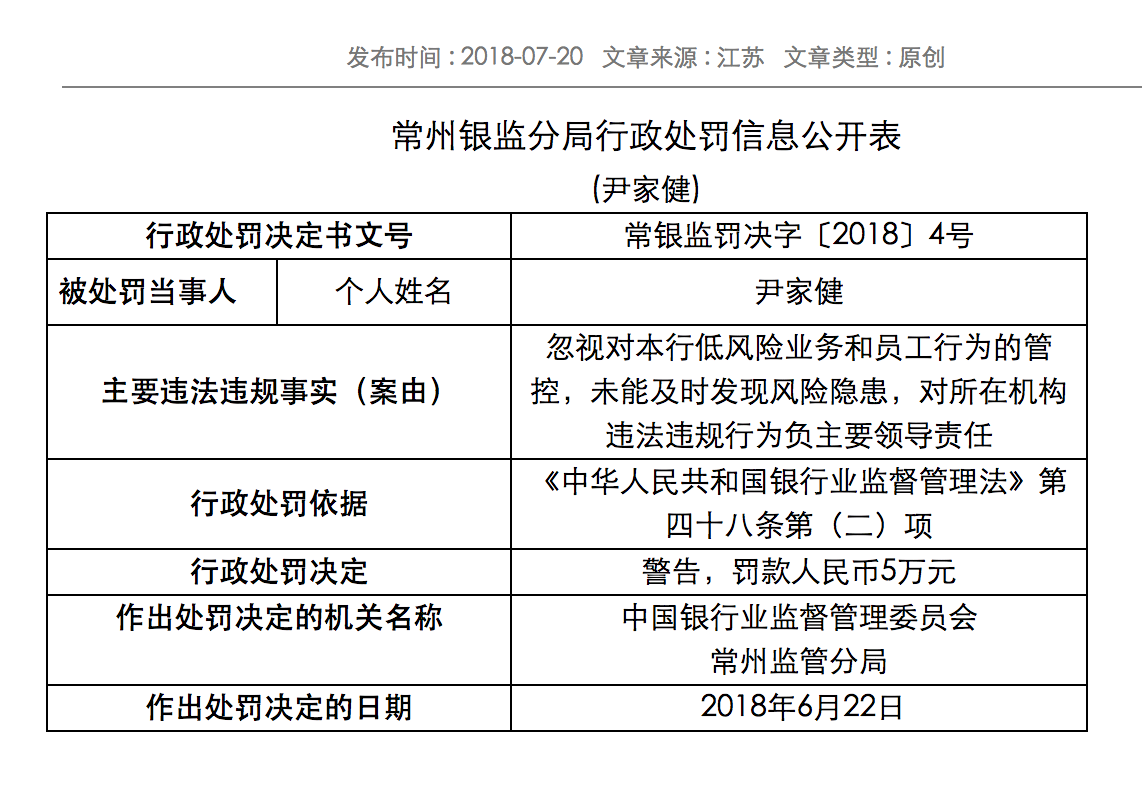 发布时间：2018-07-20　文章来源：江苏　文章类型：原创

常州银监分局行政处罚信息公开表
(尹家健)

| 行政处罚决定书文号 | | 常银监罚决字〔2018〕4号 |
|---|---|---|
| 被处罚当事人 | 个人姓名 | 尹家健 |
| 主要违法违规事实（案由） | | 忽视对本行低风险业务和员工行为的管控，未能及时发现风险隐患，对所在机构违法违规行为负主要领导责任 |
| 行政处罚依据 | | 《中华人民共和国银行业监督管理法》第四十八条第（二）项 |
| 行政处罚决定 | | 警告，罚款人民币5万元 |
| 作出处罚决定的机关名称 | | 中国银行业监督管理委员会常州监管分局 |
| 作出处罚决定的日期 | | 2018年6月22日 |